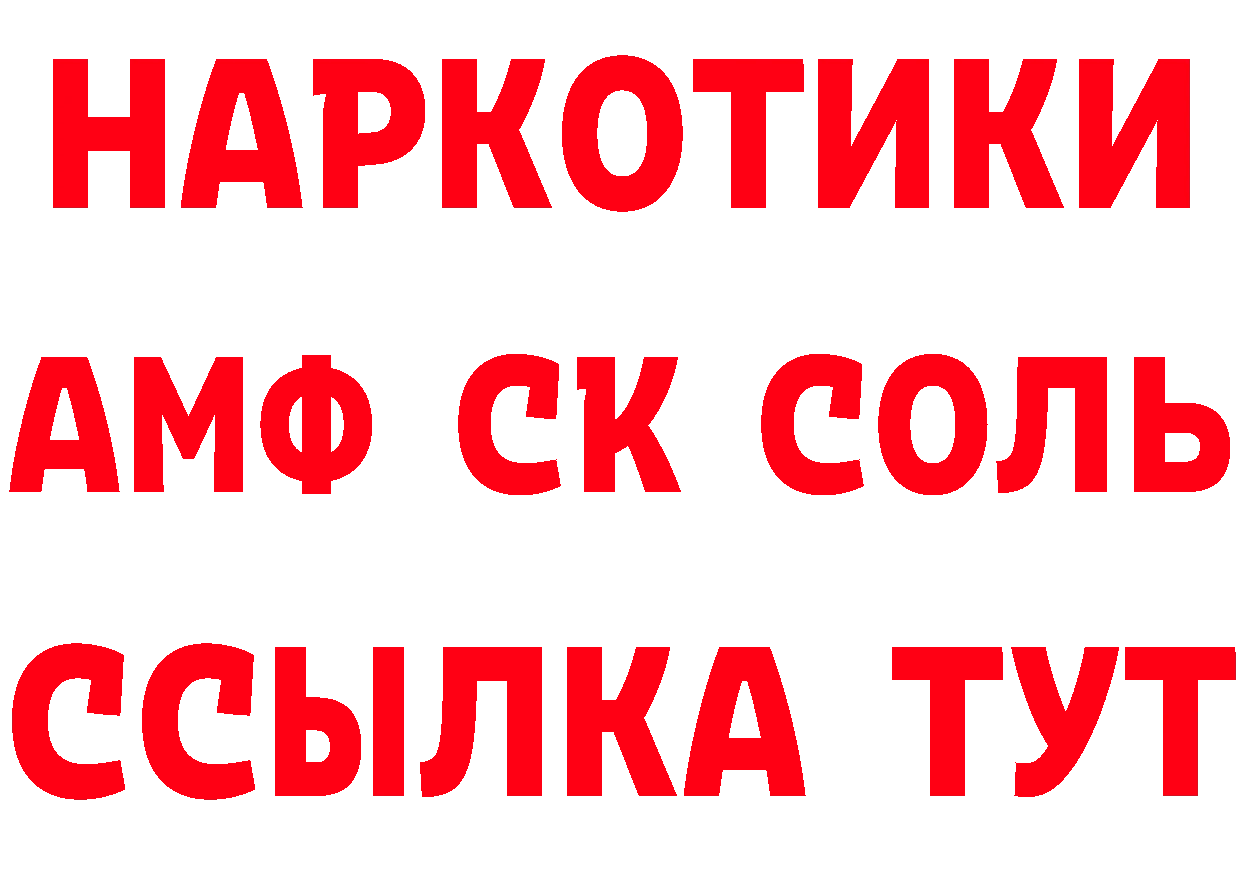 НАРКОТИКИ

АМФ СК СОЛЬ

ССЫЛКА ТУТ